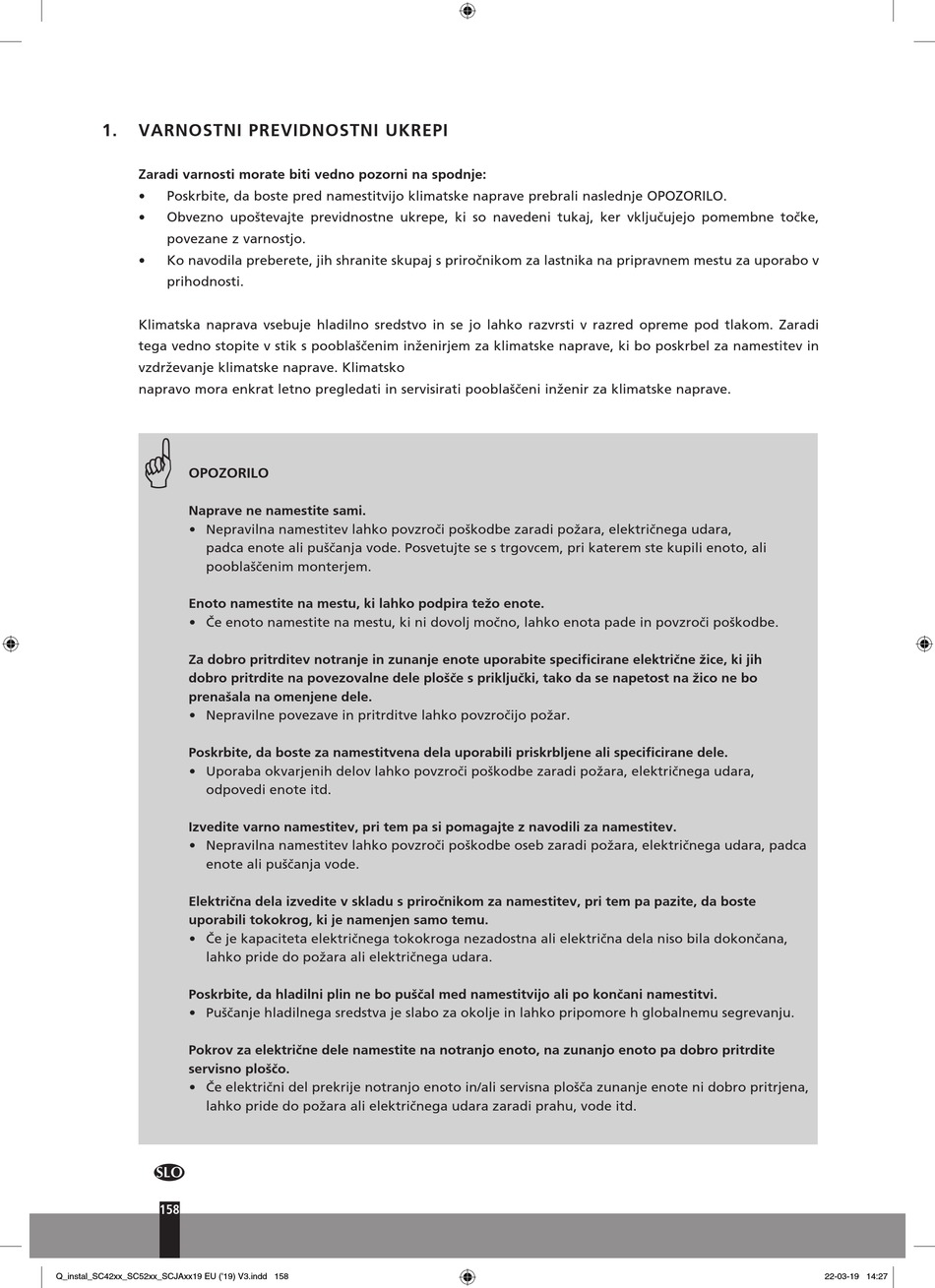 1. VARNOSTNI PREVIDNOSTNI UKREPI

Zaradi varnosti morate biti vedno pozorni na spodnje:
• Poskrbite, da boste pred namestitvijo klimatske naprave prebrali naslednje OPOZORILO.
• Obvezno upoštevajte previdnostne ukrepe, ki so navedeni tukaj, ker vključujejo pomembne točke, povezane z varnostjo.
• Ko navodila preberete, jih shranite skupaj s priročnikom za lastnika na pripravnem mestu za uporabo v prihodnosti.

Klimatska naprava vsebuje hladilno sredstvo in se jo lahko razvrsti v razred opreme pod tlakom. Zaradi tega vedno stopite v stik s pooblaščenim inženirjem za klimatske naprave, ki bo poskrbel za namestitev in vzdrževanje klimatske naprave. Klimatsko
napravo mora enkrat letno pregledati in servisirati pooblaščeni inženir za klimatske naprave.

OPOZORILO

Naprave ne namestite sami.
• Nepravilna namestitev lahko povzroči poškodbe zaradi požara, električnega udara, padca enote ali puščanja vode. Posvetujte se s trgovcem, pri katerem ste kupili enoto, ali pooblaščenim monterjem.

Enoto namestite na mestu, ki lahko podpira težo enote.
• Če enoto namestite na mestu, ki ni dovolj močno, lahko enota pade in povzroči poškodbe.

Za dobro pritrditev notranje in zunanje enote uporabite specificirane električne žice, ki jih dobro pritrdite na povezovalne dele plošče s priključki, tako da se napetost na žico ne bo prenašala na omenjene dele.
• Nepravilne povezave in pritrditve lahko povzročijo požar.

Poskrbite, da boste za namestitvena dela uporabili priskrbljene ali specificirane dele.
• Uporaba okvarjenih delov lahko povzroči poškodbe zaradi požara, električnega udara, odpovedi enote itd.

Izvedite varno namestitev, pri tem pa si pomagajte z navodili za namestitev.
• Nepravilna namestitev lahko povzroči poškodbe oseb zaradi požara, električnega udara, padca enote ali puščanja vode.

Električna dela izvedite v skladu s priročnikom za namestitev, pri tem pa pazite, da boste uporabili tokokrog, ki je namenjen samo temu.
• Če je kapaciteta električnega tokokroga nezadostna ali električna dela niso bila dokončana, lahko pride do požara ali električnega udara.

Poskrbite, da hladilni plin ne bo puščal med namestitvijo ali po končani namestitvi.
• Puščanje hladilnega sredstva je slabo za okolje in lahko pripomore h globalnemu segrevanju.

Pokrov za električne dele namestite na notranjo enoto, na zunanjo enoto pa dobro pritrdite servisno ploščo.
• Če električni del prekrije notranjo enoto in/ali servisna plošča zunanje enote ni dobro pritrjena, lahko pride do požara ali električnega udara zaradi prahu, vode itd.

SLO

158

Q_instal_SC42xx_SC52xx_SCJAxx19 EU ('19) V3.indd 158 22-03-19 14:27